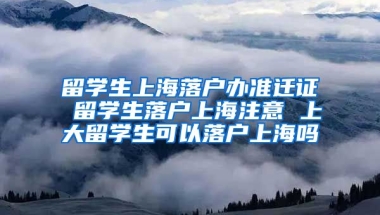 留学生上海落户办准迁证 留学生落户上海注意 上大留学生可以落户上海吗